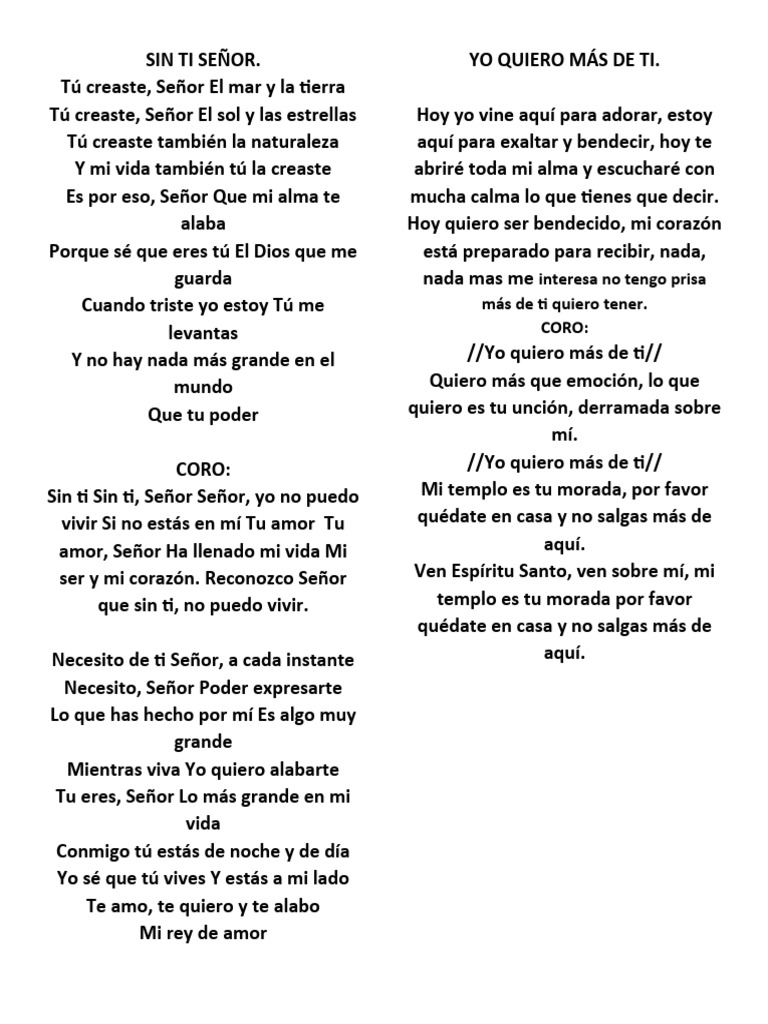 SIN TI SEÑOR.
Tú creaste, Señor El mar y la tierra
Tú creaste, Señor El sol y las estrellas
Tú creaste también la naturaleza
Y mi vida también tú la creaste
Es por eso, Señor Que mi alma te alaba
Porque sé que eres tú El Dios que me guarda
Cuando triste yo estoy Tú me levantas
Y no hay nada más grande en el mundo
Que tu poder

CORO:
Sin ti Sin ti, Señor Señor, yo no puedo vivir Si no estás en mí Tu amor Tu amor, Señor Ha llenado mi vida Mi ser y mi corazón. Reconozco Señor que sin ti, no puedo vivir.

Necesito de ti Señor, a cada instante
Necesito, Señor Poder expresarte
Lo que has hecho por mí Es algo muy grande
Mientras viva Yo quiero alabarte
Tu eres, Señor Lo más grande en mi vida
Conmigo tú estás de noche y de día
Yo sé que tú vives Y estás a mi lado
Te amo, te quiero y te alabo
Mi rey de amor

YO QUIERO MÁS DE TI.

Hoy yo vine aquí para adorar, estoy aquí para exaltar y bendecir, hoy te abriré toda mi alma y escucharé con mucha calma lo que tienes que decir. Hoy quiero ser bendecido, mi corazón está preparado para recibir, nada, nada mas me interesa no tengo prisa más de ti quiero tener.
CORO:
//Yo quiero más de ti//
Quiero más que emoción, lo que quiero es tu unción, derramada sobre mí.
//Yo quiero más de ti//
Mi templo es tu morada, por favor quédate en casa y no salgas más de aquí.
Ven Espíritu Santo, ven sobre mí, mi templo es tu morada por favor quédate en casa y no salgas más de aquí.